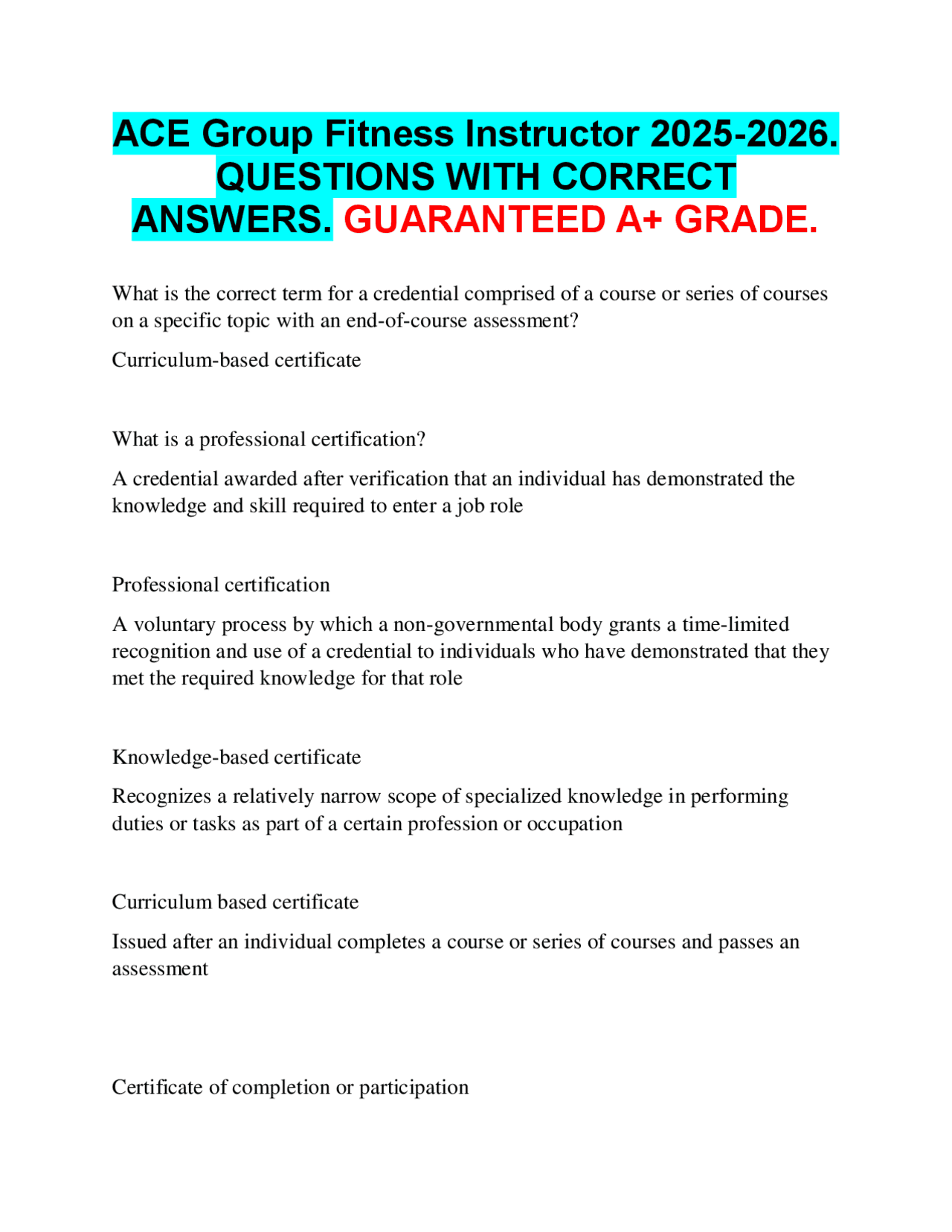 ACE Group Fitness Instructor 2025-2026. QUESTIONS WITH CORRECT ANSWERS. GUARANTEED A+ GRADE.

What is the correct term for a credential comprised of a course or series of courses on a specific topic with an end-of-course assessment?

Curriculum-based certificate

What is a professional certification?

A credential awarded after verification that an individual has demonstrated the knowledge and skill required to enter a job role

Professional certification

A voluntary process by which a non-governmental body grants a time-limited recognition and use of a credential to individuals who have demonstrated that they met the required knowledge for that role

Knowledge-based certificate

Recognizes a relatively narrow scope of specialized knowledge in performing duties or tasks as part of a certain profession or occupation

Curriculum based certificate

Issued after an individual completes a course or series of courses and passes an assessment

Certificate of completion or participation